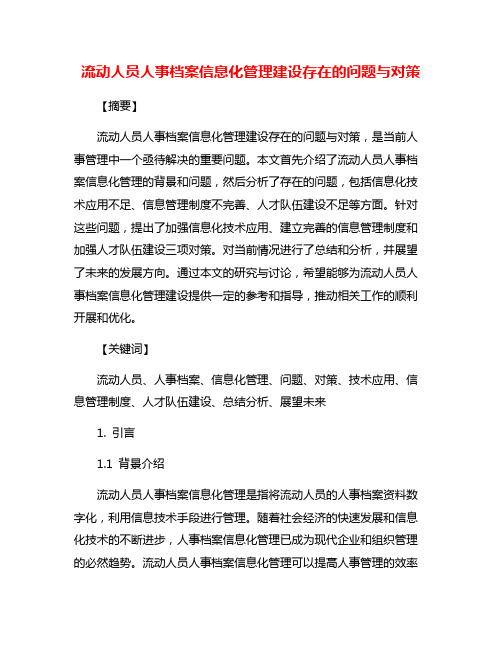 流动人员人事档案信息化管理建设存在的问题与对策

【摘要】

流动人员人事档案信息化管理建设存在的问题与对策，是当前人事管理中一个亟待解决的重要问题。本文首先介绍了流动人员人事档案信息化管理的背景和问题，然后分析了存在的问题，包括信息化技术应用不足、信息管理制度不完善、人才队伍建设不足等方面。针对这些问题，提出了加强信息化技术应用、建立完善的信息管理制度和加强人才队伍建设三项对策。对当前情况进行了总结和分析，并展望了未来的发展方向。通过本文的研究与讨论，希望能够为流动人员人事档案信息化管理建设提供一定的参考和指导，推动相关工作的顺利开展和优化。

【关键词】

流动人员、人事档案、信息化管理、问题、对策、技术应用、信息管理制度、人才队伍建设、总结分析、展望未来

1. 引言

1.1 背景介绍

流动人员人事档案信息化管理是指将流动人员的人事档案资料数字化，利用信息技术手段进行管理。随着社会经济的快速发展和信息化技术的不断进步，人事档案信息化管理已成为现代企业和组织管理的必然趋势。流动人员人事档案信息化管理可以提高人事管理的效率